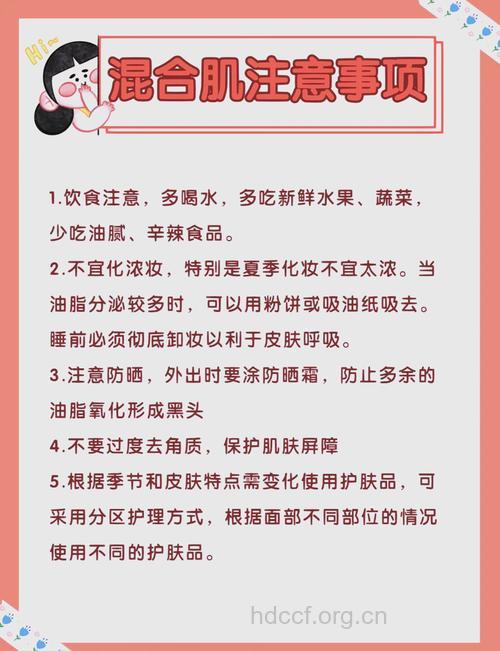 Hi~

混合肌注意事项

1.饮食注意，多喝水，多吃新鲜水果、蔬菜，少吃油腻、辛辣食品。

2.不宜化浓妆，特别是夏季化妆不宜太浓。当油脂分泌较多时，可以用粉饼或吸油纸吸去。睡前必须彻底卸妆以利于皮肤呼吸。

3.注意防晒，外出时要涂防晒霜，防止多余的油脂氧化形成黑头

4.不要过度去角质，保护肌肤屏障

5.根据季节和皮肤特点需变化使用护肤品，可采用分区护理方式，根据面部不同部位的情况使用不同的护肤品。

hdccf.org.cn